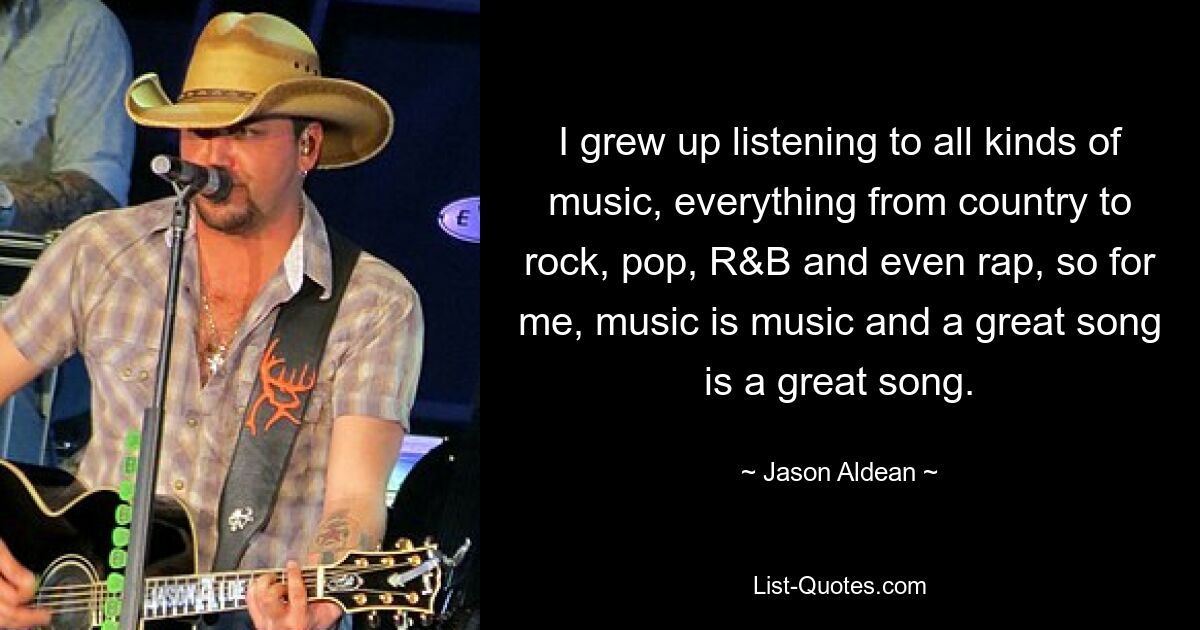 I grew up listening to all kinds of music, everything from country to rock, pop, R&B and even rap, so for me, music is music and a great song is a great song.

~ Jason Aldean ~

List-Quotes.com